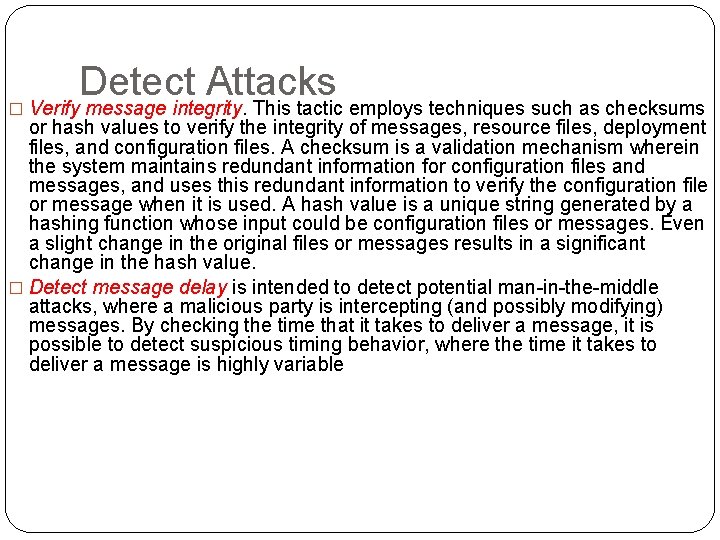 Detect Attacks

□ Verify message integrity. This tactic employs techniques such as checksums or hash values to verify the integrity of messages, resource files, deployment files, and configuration files. A checksum is a validation mechanism wherein the system maintains redundant information for configuration files and messages, and uses this redundant information to verify the configuration file or message when it is used. A hash value is a unique string generated by a hashing function whose input could be configuration files or messages. Even a slight change in the original files or messages results in a significant change in the hash value.

□ Detect message delay is intended to detect potential man-in-the-middle attacks, where a malicious party is intercepting (and possibly modifying) messages. By checking the time that it takes to deliver a message, it is possible to detect suspicious timing behavior, where the time it takes to deliver a message is highly variable